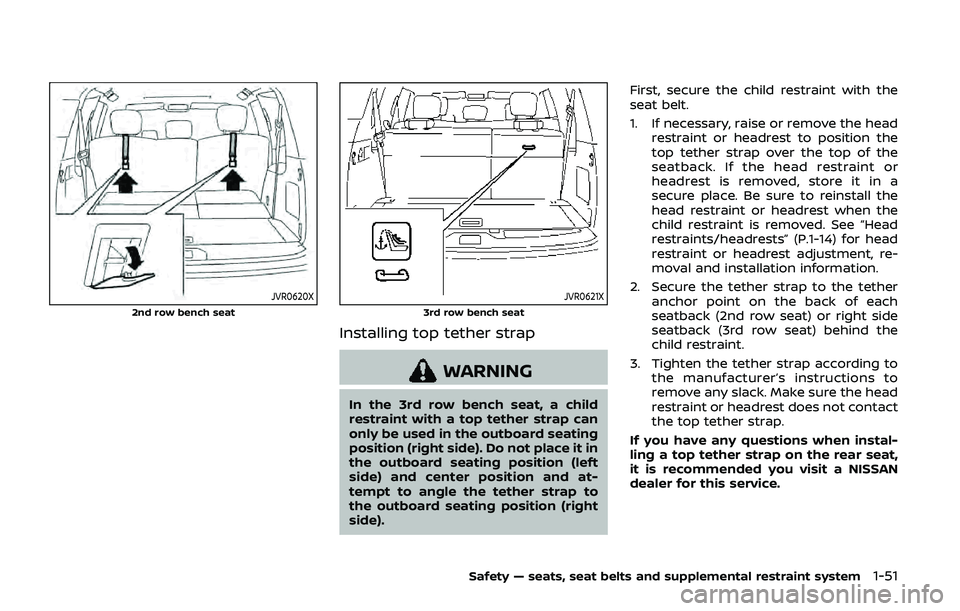 JVR0620X

2nd row bench seat

JVR0621X

3rd row bench seat

Installing top tether strap

WARNING

In the 3rd row bench seat, a child restraint with a top tether strap can only be used in the outboard seating position (right side). Do not place it in the outboard seating position (left side) and center position and attempt to angle the tether strap to the outboard seating position (right side).

First, secure the child restraint with the seat belt.

1. If necessary, raise or remove the head restraint or headrest to position the top tether strap over the top of the seatback. If the head restraint or headrest is removed, store it in a secure place. Be sure to reinstall the head restraint or headrest when the child restraint is removed. See “Head restraints/headrests” (P.1-14) for head restraint or headrest adjustment, removal and installation information.

2. Secure the tether strap to the tether anchor point on the back of each seatback (2nd row seat) or right side seatback (3rd row seat) behind the child restraint.

3. Tighten the tether strap according to the manufacturer’s instructions to remove any slack. Make sure the head restraint or headrest does not contact the top tether strap.

If you have any questions when installing a top tether strap on the rear seat, it is recommended you visit a NISSAN dealer for this service.

Safety — seats, seat belts and supplemental restraint system 1-51

carmanualsonline.info